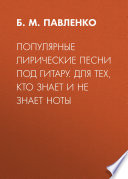 Б. М. ПАВЛЕНКО

ПОПУЛЯРНЫЕ ЛИРИЧЕСКИЕ ПЕСНИ ПОД ГИТАРУ. ДЛЯ ТЕХ, КТО ЗНАЕТ И НЕ ЗНАЕТ НОТЫ